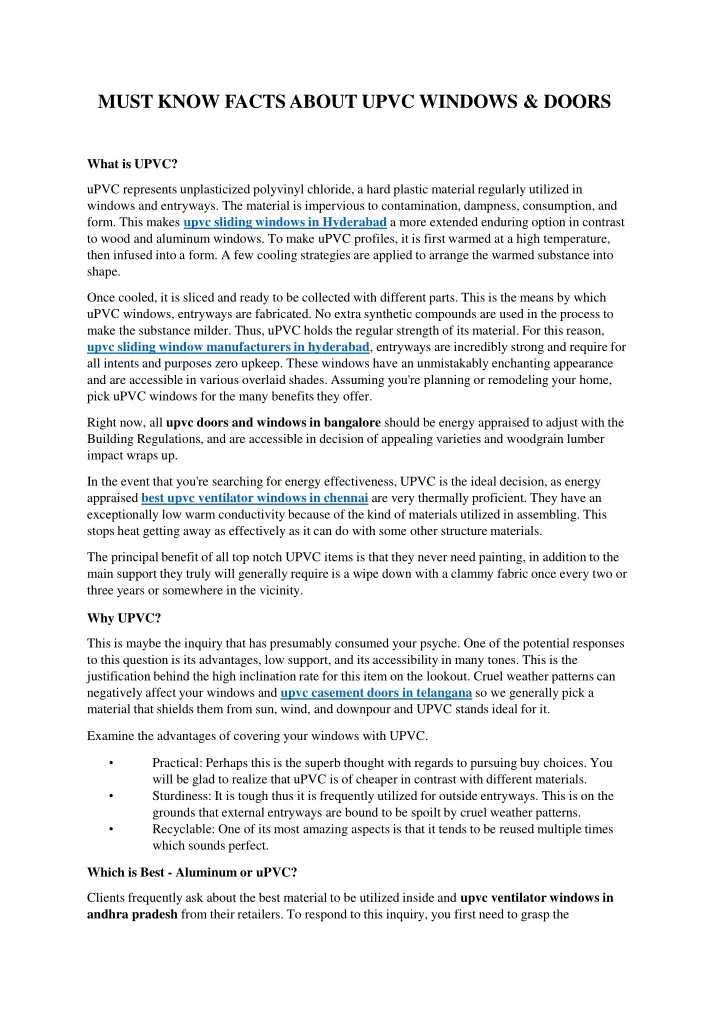 MUST KNOW FACTS ABOUT UPVC WINDOWS & DOORS

What is UPVC?

uPVC represents unplasticized polyvinyl chloride, a hard plastic material regularly utilized in windows and entryways. The material is impervious to contamination, dampness, consumption, and form. This makes upvc sliding windows in Hyderabad a more extended enduring option in contrast to wood and aluminum windows. To make uPVC profiles, it is first warmed at a high temperature, then infused into a form. A few cooling strategies are applied to arrange the warmed substance into shape.

Once cooled, it is sliced and ready to be collected with different parts. This is the means by which uPVC windows, entryways are fabricated. No extra synthetic compounds are used in the process to make the substance milder. Thus, uPVC holds the regular strength of its material. For this reason, upvc sliding window manufacturers in hyderabad, entryways are incredibly strong and require for all intents and purposes zero upkeep. These windows have an unmistakably enchanting appearance and are accessible in various overlaid shades. Assuming you're planning or remodeling your home, pick uPVC windows for the many benefits they offer.

Right now, all upvc doors and windows in bangalore should be energy appraised to adjust with the Building Regulations, and are accessible in decision of appealing varieties and woodgrain lumber impact wraps up.

In the event that you're searching for energy effectiveness, UPVC is the ideal decision, as energy appraised best upvc ventilator windows in chennai are very thermally proficient. They have an exceptionally low warm conductivity because of the kind of materials utilized in assembling. This stops heat getting away as effectively as it can do with some other structure materials.

The principal benefit of all top notch UPVC items is that they never need painting, in addition to the main support they truly will generally require is a wipe down with a clammy fabric once every two or three years or somewhere in the vicinity.

Why UPVC?

This is maybe the inquiry that has presumably consumed your psyche. One of the potential responses to this question is its advantages, low support, and its accessibility in many tones. This is the justification behind the high inclination rate for this item on the lookout. Cruel weather patterns can negatively affect your windows and upvc casement doors in telangana so we generally pick a material that shields them from sun, wind, and downpour and UPVC stands ideal for it.

Examine the advantages of covering your windows with UPVC.

• Practical: Perhaps this is the superb thought with regards to pursuing buy choices. You will be glad to realize that uPVC is of cheaper in contrast with different materials.
• Sturdiness: It is tough thus it is frequently utilized for outside entryways. This is on the grounds that external entryways are bound to be spoilt by cruel weather patterns.
• Recyclable: One of its most amazing aspects is that it tends to be reused multiple times which sounds perfect.

Which is Best - Aluminum or uPVC?

Clients frequently ask about the best material to be utilized inside and upvc ventilator windows in andhra pradesh from their retailers. To respond to this inquiry, you first need to grasp the